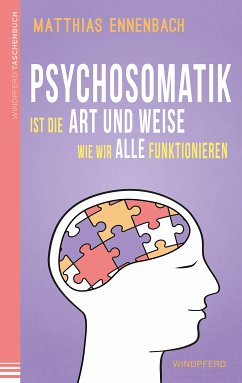 WINDPFERD TASCHENBUCH

MATTHIAS ENNENBACH

PSYCHOSOMATIK

IST DIE ART UND WEISE WIE WIR ALLE FUNKTIONIEREN

WINDPFERD